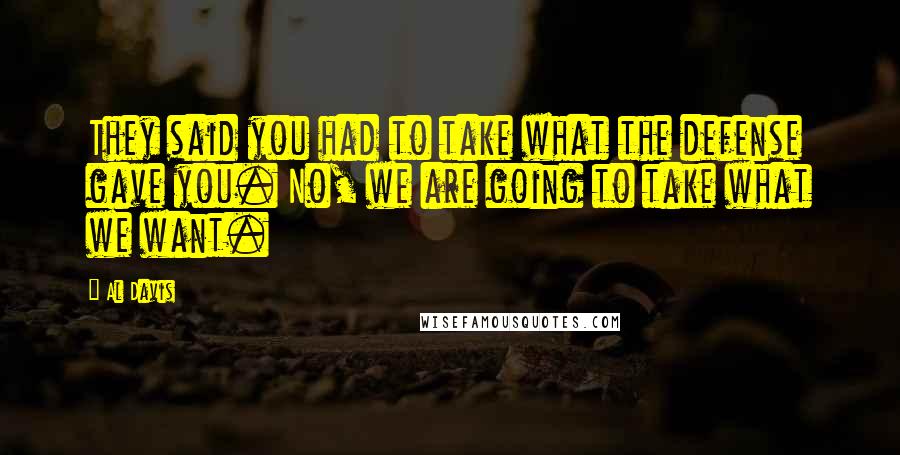 They said you had to take what the defense gave you. No, we are going to take what we want.

Al Davis

WISEFAMOUSQUOTES.COM